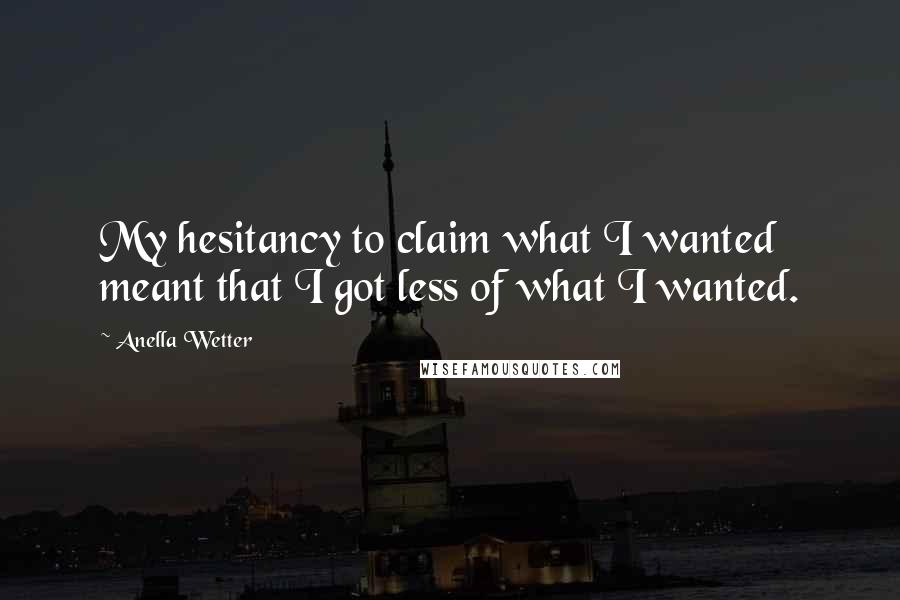 My hesitancy to claim what I wanted meant that I got less of what I wanted.

~ Anella Wetter

WISEFAMOUSQUOTES.COM